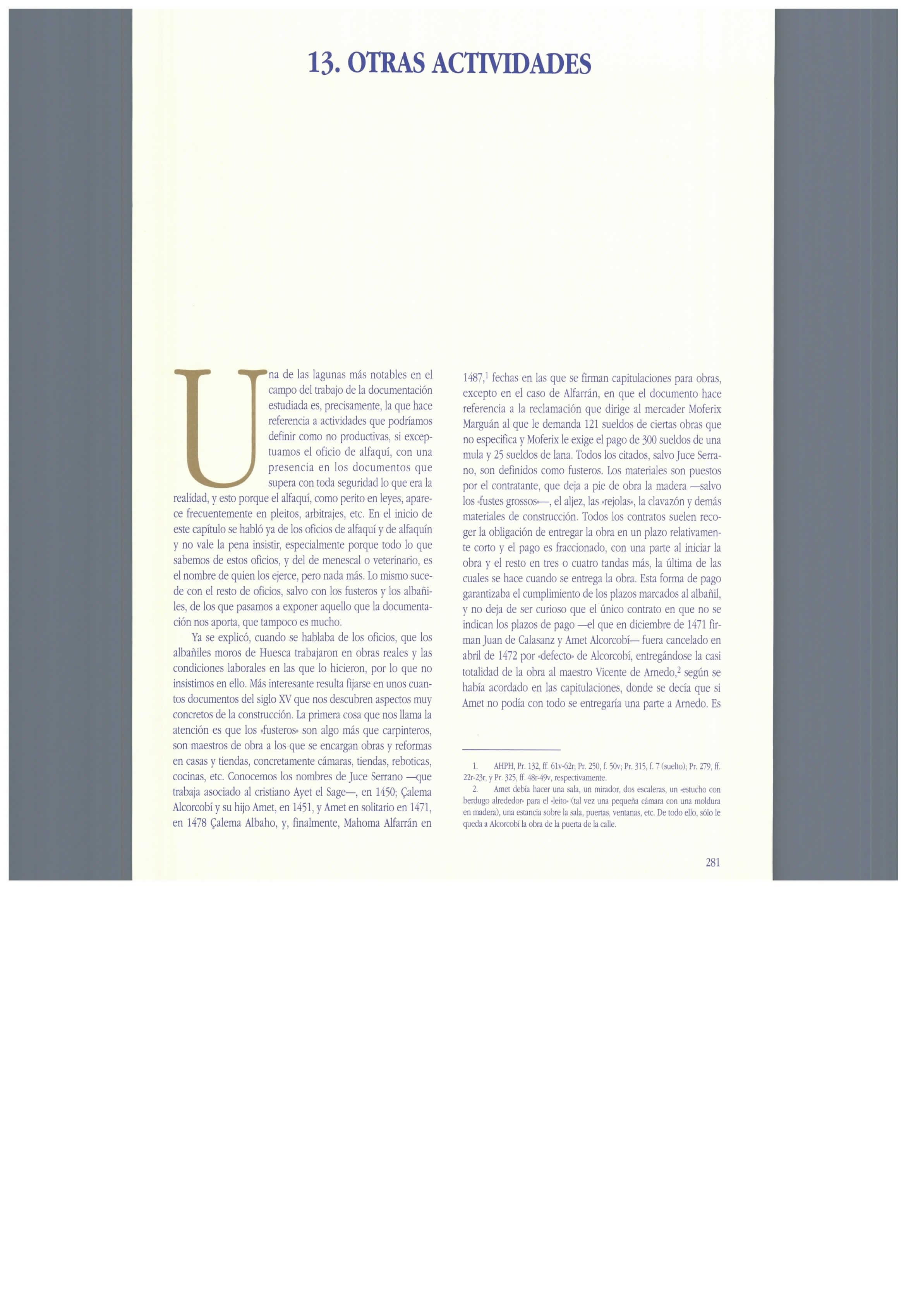 13. OTRAS ACTIVIDADES

Una de las lagunas más notables en el campo del trabajo de la documentación estudiada es, precisamente, la que hace referencia a actividades que podríamos definir como no productivas, si exceptuamos el oficio de alfaquí, con una presencia en los documentos que supera con toda seguridad lo que era la realidad, y esto porque el alfaquí, como perito en leyes, aparece frecuentemente en pleitos, arbitrajes, etc. En el inicio de este capítulo se habló ya de los oficios de alfaquí y de alfaquín y no vale la pena insistir, especialmente porque todo lo que sabemos de estos oficios, y del de menescal o veterinario, es el nombre de quien los ejerce, pero nada más. Lo mismo sucede con el resto de oficios, salvo con los fusteros y los albañiles, de los que pasamos a exponer aquello que la documentación nos aporta, que tampoco es mucho.

Ya se explicó, cuando se hablaba de los oficios, que los albañiles moros de Huesca trabajaron en obras reales y las condiciones laborales en las que lo hicieron, por lo que no insistimos en ello. Más interesante resulta fijarse en unos cuantos documentos del siglo XV que nos descubren aspectos muy concretos de la construcción. La primera cosa que nos llama la atención es que los «fusteros» son algo más que carpinteros, son maestros de obra a los que se encargan obras y reformas en casas y tiendas, concretamente cámaras, tiendas, reboticas, cocinas, etc. Conocemos los nombres de Juce Serrano —que trabaja asociado al cristiano Ayet el Sage—, en 1450; Çalema Alcorcobí y su hijo Amet, en 1451, y Amet en solitario en 1471, en 1478 Çalema Albaho, y, finalmente, Mahoma Alfarrán en 1487,$^{1}$ fechas en las que se firman capitulaciones para obras, excepto en el caso de Alfarrán, en que el documento hace referencia a la reclamación que dirige al mercader Moferix Marguán al que le demanda 121 sueldos de ciertas obras que no especifica y Moferix le exige el pago de 300 sueldos de una mula y 25 sueldos de lana. Todos los citados, salvo Juce Serrano, son definidos como fusteros. Los materiales son puestos por el contratante, que deja a pie de obra la madera —salvo los «fustes grossos»—, el aljez, las «rejolas», la clavazón y demás materiales de construcción. Todos los contratos suelen recoger la obligación de entregar la obra en un plazo relativamente corto y el pago es fraccionado, con una parte al iniciar la obra y el resto en tres o cuatro tandas más, la última de las cuales se hace cuando se entrega la obra. Esta forma de pago garantizaba el cumplimiento de los plazos marcados al albañil, y no deja de ser curioso que el único contrato en que no se indican los plazos de pago —el que en diciembre de 1471 firman Juan de Calasanz y Amet Alcorcobí— fuera cancelado en abril de 1472 por «defecto» de Alcorcobí, entregándose la casi totalidad de la obra al maestro Vicente de Arnedo,$^{2}$ según se había acordado en las capitulaciones, donde se decía que si Amet no podía con todo se entregaría una parte a Arnedo. Es

1. AHPH, Pr. 132, ff. 61v-62r; Pr. 250, f. 50v; Pr. 315, f. 7 (suelto); Pr. 279, ff. 22r-23r, y Pr. 325, ff. 48r-49v, respectivamente.

2. Amet debía hacer una sala, un mirador, dos escaleras, un «estucho con berdugo alrededor» para el «leito» (tal vez una pequeña cámara con una moldura en madera), una estancia sobre la sala, puertas, ventanas, etc. De todo ello, sólo le queda a Alcorcobí la obra de la puerta de la calle.

281